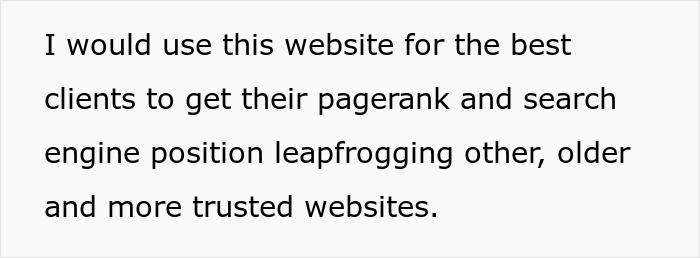 I would use this website for the best clients to get their pagerank and search engine position leapfrogging other, older and more trusted websites.